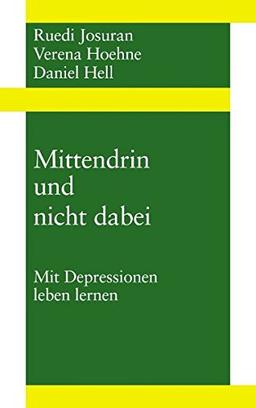 Ruedi Josuran
Verena Hoehne
Daniel Hell

Mittendrin und nicht dabei

Mit Depressionen leben lernen